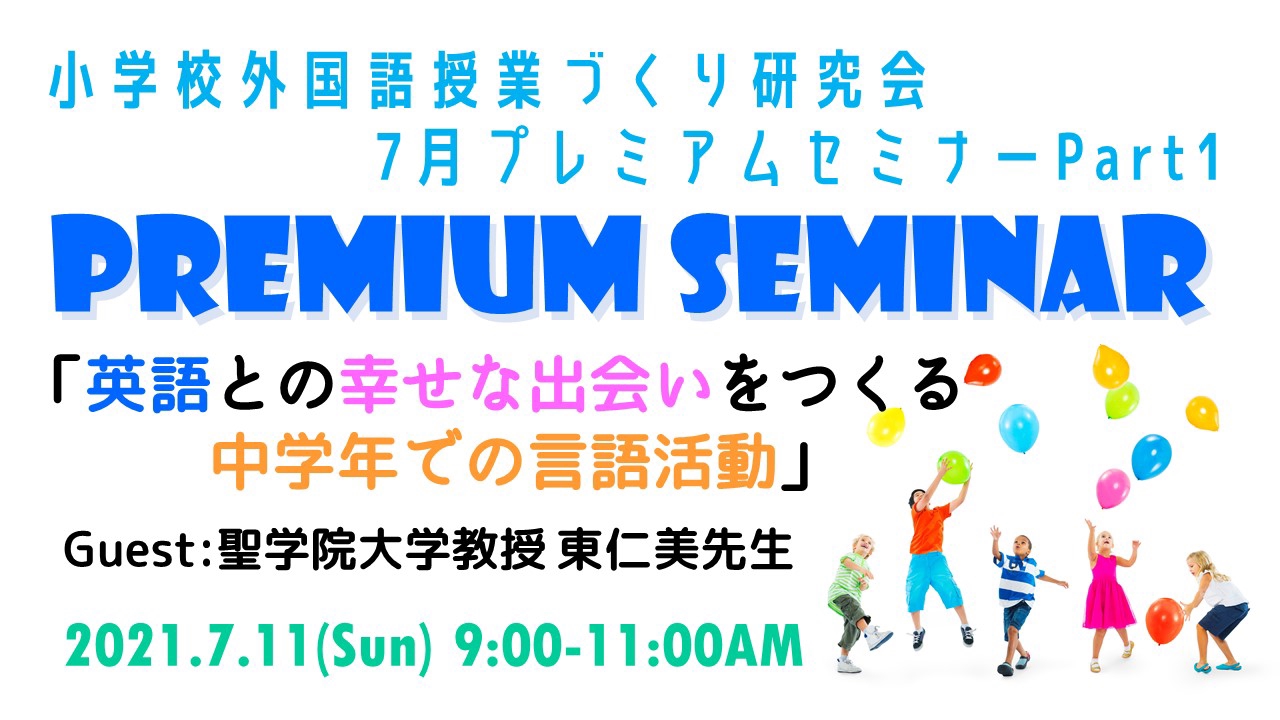 小学校外国語授業づくり研究会
7月プレミアムセミナーPart1

PREMIUM SEMINAR

「英語との幸せな出会いをつくる
中学年での言語活動」

Guest:聖学院大学教授 東仁美先生

2021.7.11(Sun) 9:00-11:00AM